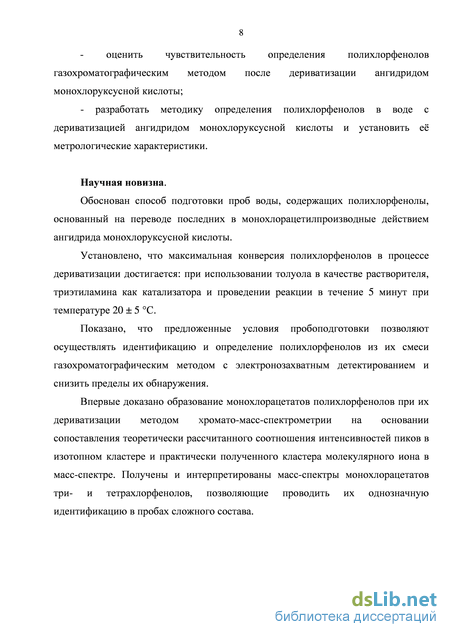 8

- оценить чувствительность определения полихлорфенолов газохроматографическим методом после дериватизации ангидридом монохлоруксусной кислоты;

- разработать методику определения полихлорфенолов в воде с дериватизацией ангидридом монохлоруксусной кислоты и установить её метрологические характеристики.

Научная новизна.

Обоснован способ подготовки проб воды, содержащих полихлорфенолы, основанный на переводе последних в монохлорацетилпроизводные действием ангидрида монохлоруксусной кислоты.

Установлено, что максимальная конверсия полихлорфенолов в процессе дериватизации достигается: при использовании толуола в качестве растворителя, триэтиламина как катализатора и проведении реакции в течение 5 минут при температуре $20 \pm 5$ °С.

Показано, что предложенные условия пробоподготовки позволяют осуществлять идентификацию и определение полихлорфенолов из их смеси газохроматографическим методом с электронозахватным детектированием и снизить пределы их обнаружения.

Впервые доказано образование монохлорацетатов полихлорфенолов при их дериватизации методом хромато-масс-спектрометрии на основании сопоставления теоретически рассчитанного соотношения интенсивностей пиков в изотопном кластере и практически полученного кластера молекулярного иона в масс-спектре. Получены и интерпретированы масс-спектры монохлорацетатов три- и тетрахлорфенолов, позволяющие проводить их однозначную идентификацию в пробах сложного состава.

dsLib.net
библиотека диссертаций